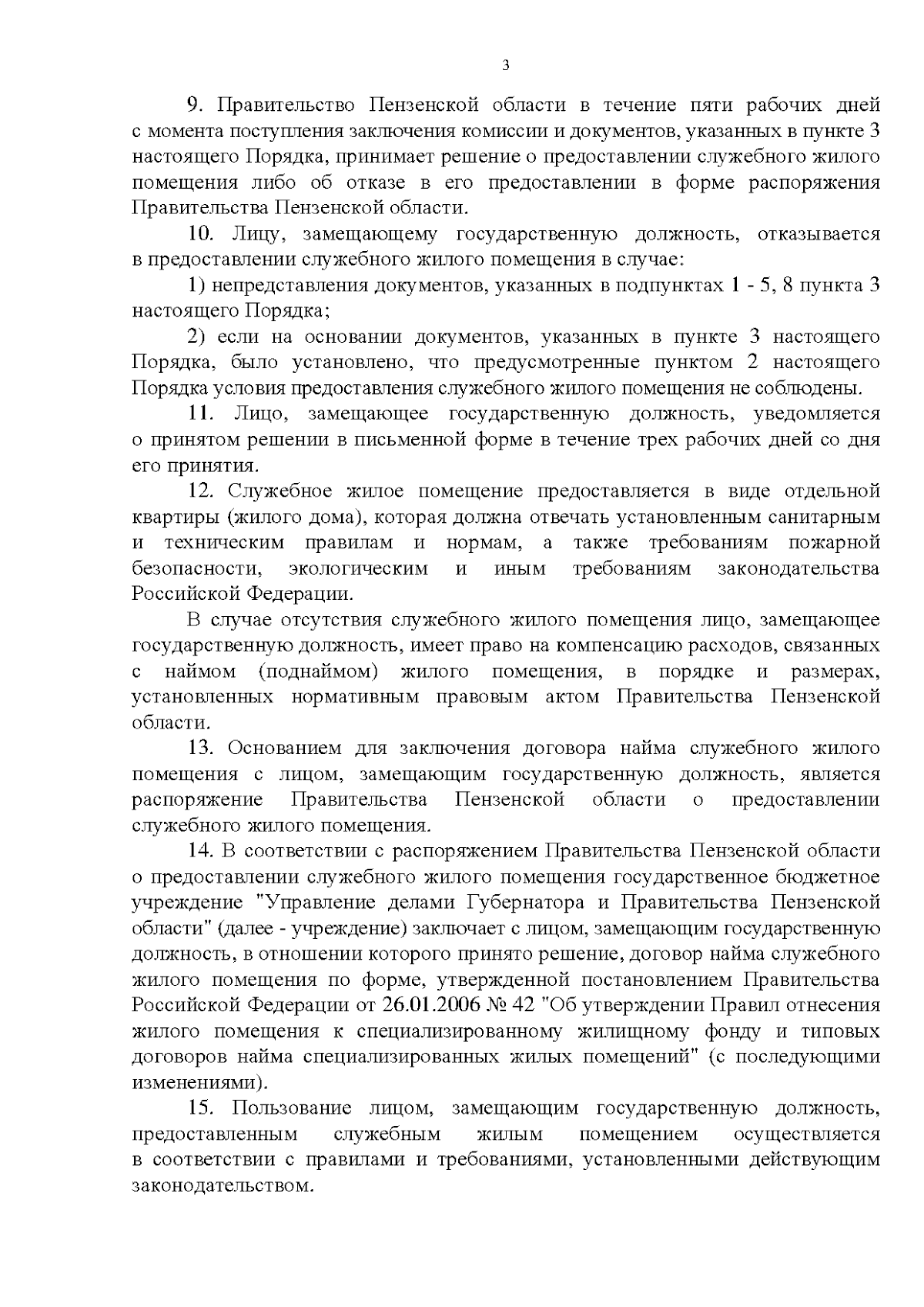 3

9. Правительство Пензенской области в течение пяти рабочих дней с момента поступления заключения комиссии и документов, указанных в пункте 3 настоящего Порядка, принимает решение о предоставлении служебного жилого помещения либо об отказе в его предоставлении в форме распоряжения Правительства Пензенской области.

10. Лицу, замещающему государственную должность, отказывается в предоставлении служебного жилого помещения в случае:

1) непредставления документов, указанных в подпунктах 1 - 5, 8 пункта 3 настоящего Порядка;

2) если на основании документов, указанных в пункте 3 настоящего Порядка, было установлено, что предусмотренные пунктом 2 настоящего Порядка условия предоставления служебного жилого помещения не соблюдены.

11. Лицо, замещающее государственную должность, уведомляется о принятом решении в письменной форме в течение трех рабочих дней со дня его принятия.

12. Служебное жилое помещение предоставляется в виде отдельной квартиры (жилого дома), которая должна отвечать установленным санитарным и техническим правилам и нормам, а также требованиям пожарной безопасности, экологическим и иным требованиям законодательства Российской Федерации.

В случае отсутствия служебного жилого помещения лицо, замещающее государственную должность, имеет право на компенсацию расходов, связанных с наймом (поднаймом) жилого помещения, в порядке и размерах, установленных нормативным правовым актом Правительства Пензенской области.

13. Основанием для заключения договора найма служебного жилого помещения с лицом, замещающим государственную должность, является распоряжение Правительства Пензенской области о предоставлении служебного жилого помещения.

14. В соответствии с распоряжением Правительства Пензенской области о предоставлении служебного жилого помещения государственное бюджетное учреждение "Управление делами Губернатора и Правительства Пензенской области" (далее - учреждение) заключает с лицом, замещающим государственную должность, в отношении которого принято решение, договор найма служебного жилого помещения по форме, утвержденной постановлением Правительства Российской Федерации от 26.01.2006 № 42 "Об утверждении Правил отнесения жилого помещения к специализированному жилищному фонду и типовых договоров найма специализированных жилых помещений" (с последующими изменениями).

15. Пользование лицом, замещающим государственную должность, предоставленным служебным жилым помещением осуществляется в соответствии с правилами и требованиями, установленными действующим законодательством.